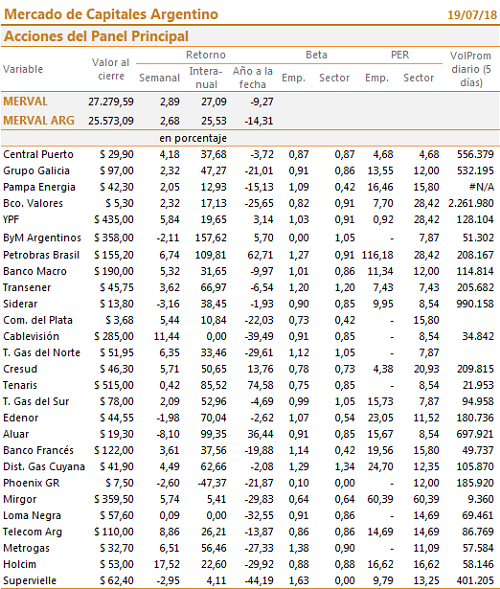 Mercado de Capitales Argentino 19/07/18

Acciones del Panel Principal

| Variable | Valor al cierre | Retorno Semanal | Retorno Interanual | Retorno Año a la fecha | Beta Emp. | Beta Sector | PER Emp. | PER Sector | VolProm diario (5 días) |
|---|---|---|---|---|---|---|---|---|---|
| MERVAL | 27.279,59 | 2,89 | 27,09 | -9,27 | | | | | |
| MERVAL ARG | 25.573,09 | 2,68 | 25,53 | -14,31 | | | | | |
| | | en porcentaje | | | | | | | |
| Central Puerto | $ 29,90 | 4,18 | 37,68 | -3,72 | 0,87 | 0,87 | 4,68 | 4,68 | 556.379 |
| Grupo Galicia | $ 97,00 | 2,32 | 47,27 | -21,01 | 0,91 | 0,86 | 13,55 | 12,00 | 532.195 |
| Pampa Energia | $ 42,30 | 2,05 | 12,93 | -15,13 | 1,09 | 0,42 | 16,46 | 15,80 | #N/A |
| Bco. Valores | $ 5,30 | 2,32 | 17,13 | -25,65 | 0,82 | 0,91 | 7,70 | 28,42 | 2.261.980 |
| YPF | $ 435,00 | 5,84 | 19,65 | 3,14 | 1,03 | 0,91 | 0,92 | 28,42 | 128.104 |
| ByM Argentinos | $ 358,00 | -2,11 | 157,62 | 5,70 | 0,00 | 1,05 | - | 7,87 | 51.302 |
| Petrobras Brasil | $ 155,20 | 6,74 | 109,81 | 62,71 | 1,27 | 0,91 | 116,18 | 28,42 | 208.167 |
| Banco Macro | $ 190,00 | 5,32 | 31,65 | -9,97 | 1,01 | 0,86 | 11,34 | 12,00 | 114.814 |
| Transener | $ 45,75 | 3,62 | 66,97 | -6,54 | 1,20 | 1,20 | 7,43 | 7,43 | 205.682 |
| Siderar | $ 13,80 | -3,16 | 38,45 | -1,93 | 0,90 | 0,85 | 9,95 | 8,54 | 990.158 |
| Com. del Plata | $ 3,68 | 5,44 | 10,84 | -22,03 | 0,73 | 0,42 | - | 15,80 | |
| Cablevisión | $ 285,00 | 11,44 | 0,00 | -39,49 | 0,91 | 0,85 | - | 8,54 | 34.842 |
| T. Gas del Norte | $ 51,95 | 6,35 | 33,46 | -29,61 | 1,12 | 1,05 | - | 7,87 | |
| Cresud | $ 46,30 | 5,71 | 50,65 | 13,76 | 0,78 | 0,73 | 4,38 | 20,93 | 209.815 |
| Tenaris | $ 515,00 | 0,42 | 85,52 | 74,58 | 0,75 | 0,85 | - | 8,54 | 21.953 |
| T. Gas del Sur | $ 78,00 | 2,09 | 52,96 | -4,69 | 0,99 | 1,05 | 15,73 | 7,87 | 94.958 |
| Edenor | $ 44,55 | -1,98 | 70,04 | -2,62 | 1,07 | 0,54 | 23,05 | 11,52 | 180.736 |
| Aluar | $ 19,30 | -8,10 | 99,35 | 36,44 | 0,91 | 0,85 | 15,67 | 8,54 | 697.921 |
| Banco Francés | $ 122,00 | 3,61 | 37,56 | -19,88 | 1,14 | 0,42 | 19,56 | 15,80 | 49.737 |
| Dist. Gas Cuyana | $ 41,90 | 4,49 | 62,66 | -2,08 | 1,29 | 1,34 | 24,70 | 12,35 | 105.870 |
| Phoenix GR | $ 7,50 | -2,60 | -47,37 | -21,87 | 0,10 | 0,00 | - | 12,00 | 185.920 |
| Mirgor | $ 359,50 | 5,74 | 5,41 | -29,83 | 0,64 | 0,64 | 60,39 | 60,39 | 9.360 |
| Loma Negra | $ 57,60 | 0,09 | 0,00 | -32,55 | 0,91 | 0,86 | - | 14,69 | 69.461 |
| Telecom Arg | $ 110,00 | 8,86 | 26,21 | -13,87 | 0,86 | 0,86 | 14,69 | 14,69 | 86.769 |
| Metrogas | $ 32,70 | 6,51 | 56,46 | -27,33 | 1,38 | 0,90 | - | 11,09 | 57.584 |
| Holcim | $ 53,00 | 17,52 | 22,60 | -29,92 | 0,88 | 0,88 | 16,62 | 16,62 | 58.146 |
| Supervielle | $ 62,40 | -2,95 | 4,11 | -44,19 | 1,63 | 0,00 | 9,79 | 13,25 | 401.205 |